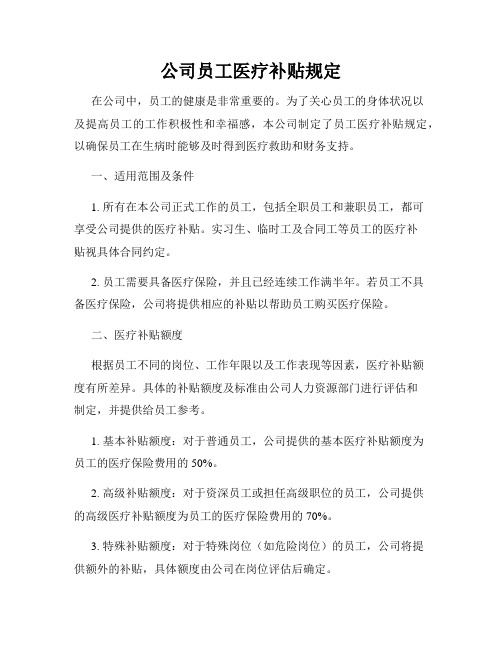 公司员工医疗补贴规定

在公司中，员工的健康是非常重要的。为了关心员工的身体状况以及提高员工的工作积极性和幸福感，本公司制定了员工医疗补贴规定，以确保员工在生病时能够及时得到医疗救助和财务支持。

一、适用范围及条件

1. 所有在本公司正式工作的员工，包括全职员工和兼职员工，都可享受公司提供的医疗补贴。实习生、临时工及合同工等员工的医疗补贴视具体合同约定。

2. 员工需要具备医疗保险，并且已经连续工作满半年。若员工不具备医疗保险，公司将提供相应的补贴以帮助员工购买医疗保险。

二、医疗补贴额度

根据员工不同的岗位、工作年限以及工作表现等因素，医疗补贴额度有所差异。具体的补贴额度及标准由公司人力资源部门进行评估和制定，并提供给员工参考。

1. 基本补贴额度：对于普通员工，公司提供的基本医疗补贴额度为员工的医疗保险费用的 50%。

2. 高级补贴额度：对于资深员工或担任高级职位的员工，公司提供的高级医疗补贴额度为员工的医疗保险费用的 70%。

3. 特殊补贴额度：对于特殊岗位（如危险岗位）的员工，公司将提供额外的补贴，具体额度由公司在岗位评估后确定。